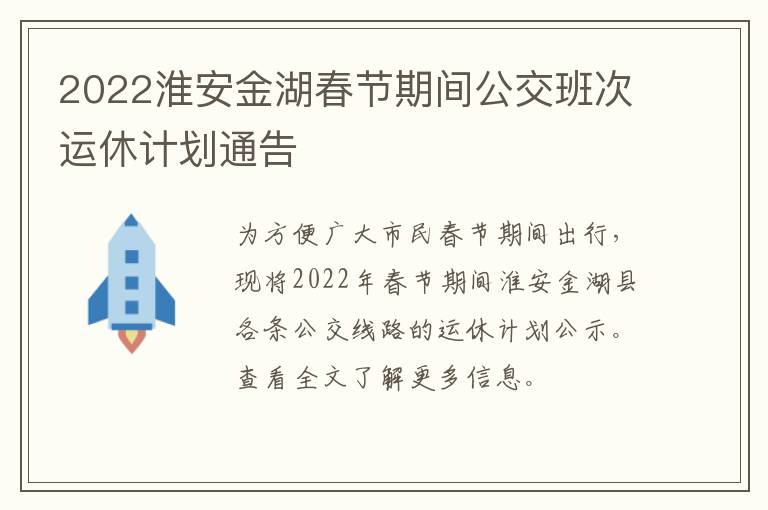 2022淮安金湖春节期间公交班次运休计划通告

为方便广大市民春节期间出行，现将2022年春节期间淮安金湖县各条公交线路的运休计划公示。查看全文了解更多信息。